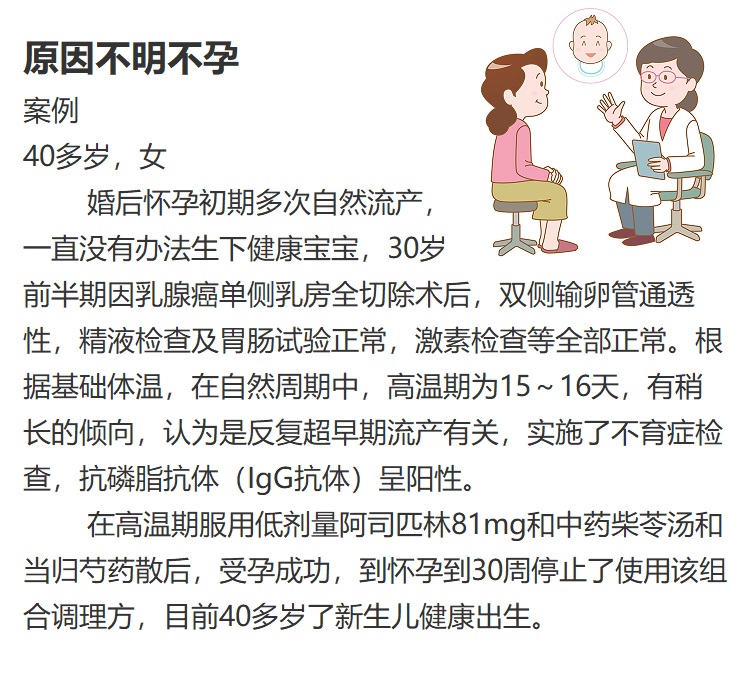 原因不明不孕

案例

40多岁，女

婚后怀孕初期多次自然流产，一直没有办法生下健康宝宝，30岁前半期因乳腺癌单侧乳房全切除术后，双侧输卵管通透性，精液检查及胃肠试验正常，激素检查等全部正常。根据基础体温，在自然周期中，高温期为15～16天，有稍长的倾向，认为是反复超早期流产有关，实施了不育症检查，抗磷脂抗体（IgG抗体）呈阳性。

在高温期服用低剂量阿司匹林81mg和中药柴苓汤和当归芍药散后，受孕成功，到怀孕到30周停止了使用该组合调理方，目前40多岁了新生儿健康出生。